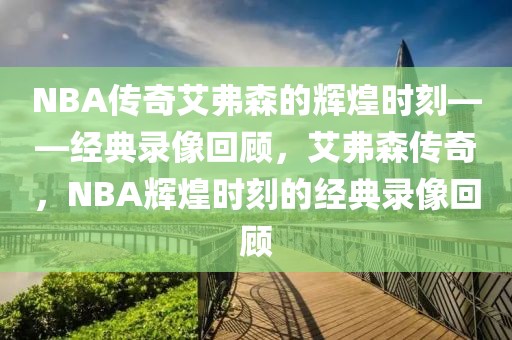 NBA传奇艾弗森的辉煌时刻——经典录像回顾，艾弗森传奇，NBA辉煌时刻的经典录像回顾